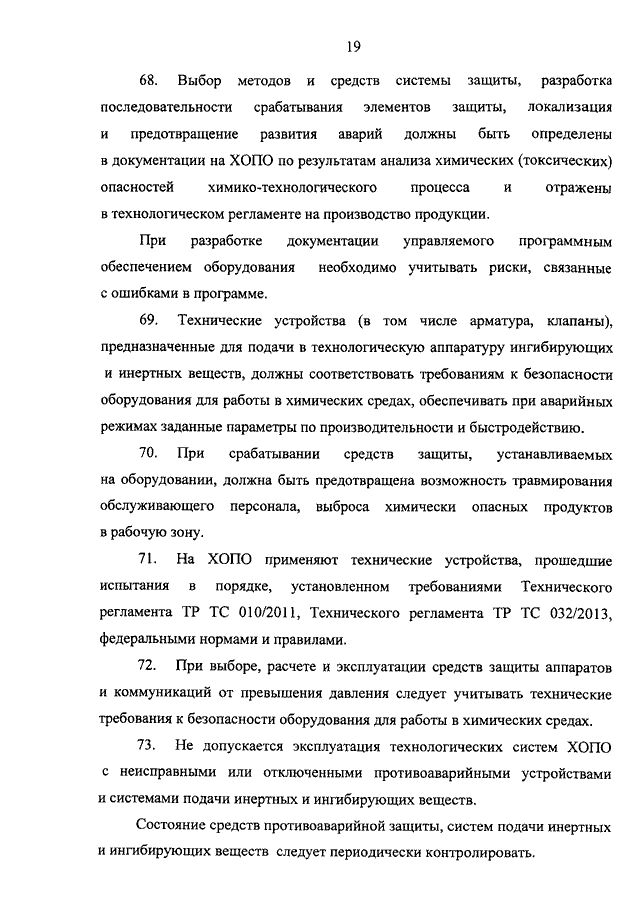 19

68. Выбор методов и средств системы защиты, разработка последовательности срабатывания элементов защиты, локализация и предотвращение развития аварий должны быть определены в документации на ХОПО по результатам анализа химических (токсических) опасностей химико-технологического процесса и отражены в технологическом регламенте на производство продукции.

При разработке документации управляемого программным обеспечением оборудования необходимо учитывать риски, связанные с ошибками в программе.

69. Технические устройства (в том числе арматура, клапаны), предназначенные для подачи в технологическую аппаратуру ингибирующих и инертных веществ, должны соответствовать требованиям к безопасности оборудования для работы в химических средах, обеспечивать при аварийных режимах заданные параметры по производительности и быстродействию.

70. При срабатывании средств защиты, устанавливаемых на оборудовании, должна быть предотвращена возможность травмирования обслуживающего персонала, выброса химически опасных продуктов в рабочую зону.

71. На ХОПО применяют технические устройства, прошедшие испытания в порядке, установленном требованиями Технического регламента ТР ТС 010/2011, Технического регламента ТР ТС 032/2013, федеральными нормами и правилами.

72. При выборе, расчете и эксплуатации средств защиты аппаратов и коммуникаций от превышения давления следует учитывать технические требования к безопасности оборудования для работы в химических средах.

73. Не допускается эксплуатация технологических систем ХОПО с неисправными или отключенными противоаварийными устройствами и системами подачи инертных и ингибирующих веществ.

Состояние средств противоаварийной защиты, систем подачи инертных и ингибирующих веществ следует периодически контролировать.